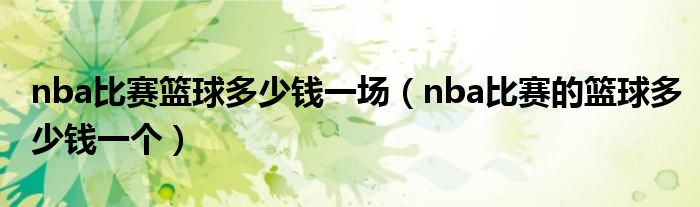 nba比赛篮球多少钱一场（nba比赛的篮球多少钱一个）